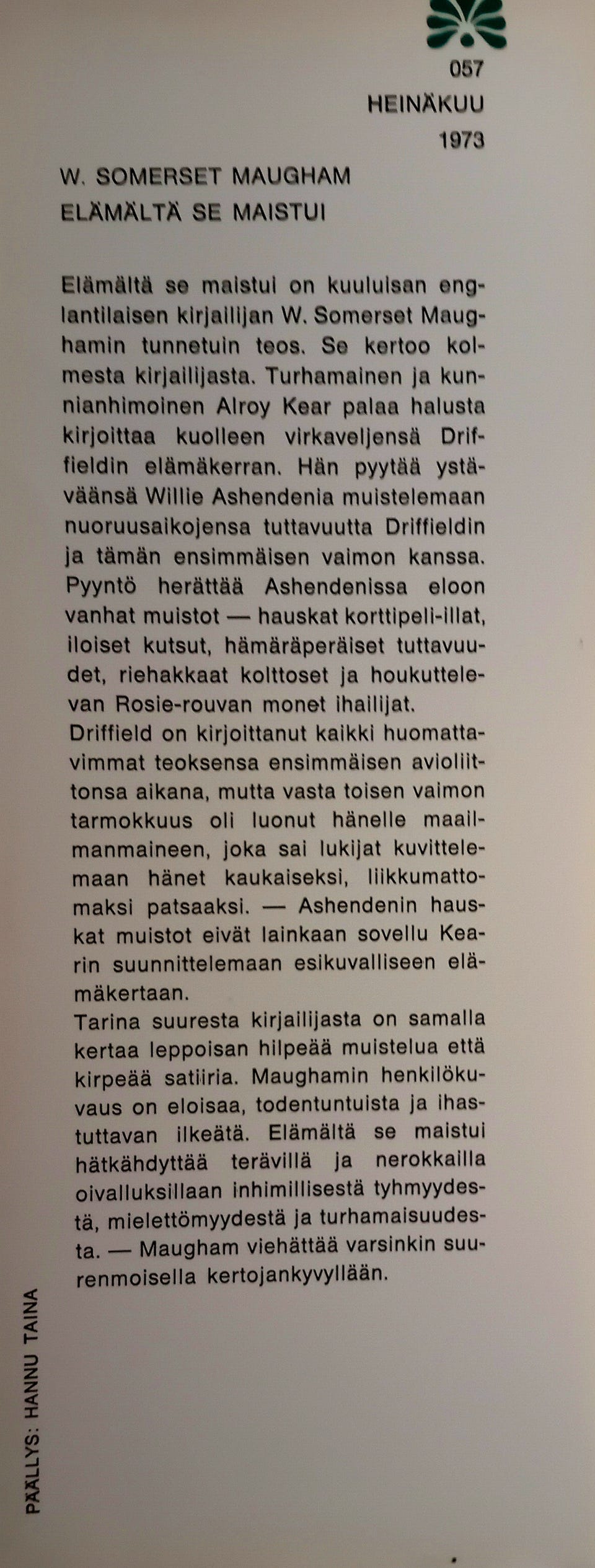 057
HEINÄKUU
1973

W. SOMERSET MAUGHAM
ELÄMÄLTÄ SE MAISTUI

Elämältä se maistui on kuuluisan englantilaisen kirjailijan W. Somerset Maughamin tunnetuin teos. Se kertoo kolmesta kirjailijasta. Turhamainen ja kunnianhimoinen Alroy Kear palaa halusta kirjoittaa kuolleen virkaveljensä Driffieldin elämäkerran. Hän pyytää ystäväänsä Willie Ashendenia muistelemaan nuoruusaikojensa tuttavuutta Driffieldin ja tämän ensimmäisen vaimon kanssa. Pyyntö herättää Ashendenissa eloon vanhat muistot — hauskat korttipeli-illat, iloiset kutsut, hämäräperäiset tuttavuudet, riehakkaat kolttoset ja houkuttelevan Rosie-rouvan monet ihailijat.
Driffield on kirjoittanut kaikki huomattavimmat teoksensa ensimmäisen avioliittonsa aikana, mutta vasta toisen vaimon tarmokkuus oli luonut hänelle maailmanmaineen, joka sai lukijat kuvittelemaan hänet kaukaiseksi, liikkumattomaksi patsaaksi. — Ashendenin hauskat muistot eivät lainkaan sovellu Kearin suunnittelemaan esikuvalliseen elämäkertaan.
Tarina suuresta kirjailijasta on samalla kertaa leppoisan hilpeää muistelua että kirpeää satiiria. Maughamin henkilökuvaus on eloisaa, todentuntuista ja ihastuttavan ilkeätä. Elämältä se maistui hätkähdyttää terävillä ja nerokkailla oivalluksillaan inhimillisestä tyhmyydestä, mielettömyydestä ja turhamaisuudesta. — Maugham viehättää varsinkin suurenmoisella kertojankyvyllään.

PÄÄLLYS: HANNU TAINA